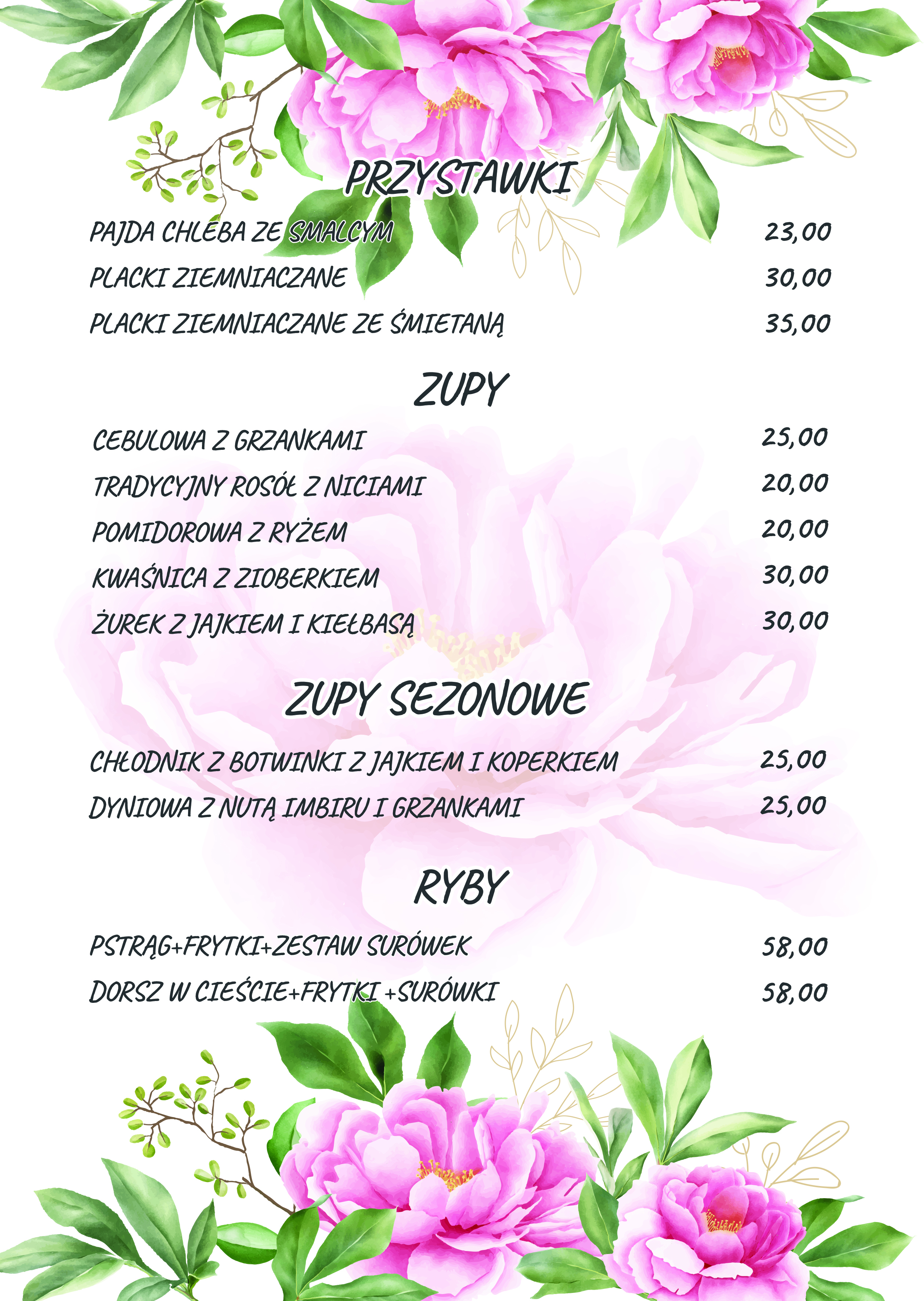 PRZYSTAWKI

PAJDA CHLEBA ZE SMALCYM 23,00
PLACKI ZIEMNIACZANE 30,00
PLACKI ZIEMNIACZANE ZE ŚMIETANĄ 35,00

ZUPY

CEBULOWA Z GRZANKAMI 25,00
TRADYCYJNY ROSÓŁ Z NICIAMI 20,00
POMIDOROWA Z RYŻEM 20,00
KWAŚNICA Z ZIOBERKIEM 30,00
ŻUREK Z JAJKIEM I KIEŁBASĄ 30,00

ZUPY SEZONOWE

CHŁODNIK Z BOTWINKI Z JAJKIEM I KOPERKIEM 25,00
DYNIOWA Z NUTĄ IMBIRU I GRZANKAMI 25,00

RYBY

PSTRĄG+FRYTKI+ZESTAW SURÓWEK 58,00
DORSZ W CIEŚCIE+FRYTKI +SURÓWKI 58,00